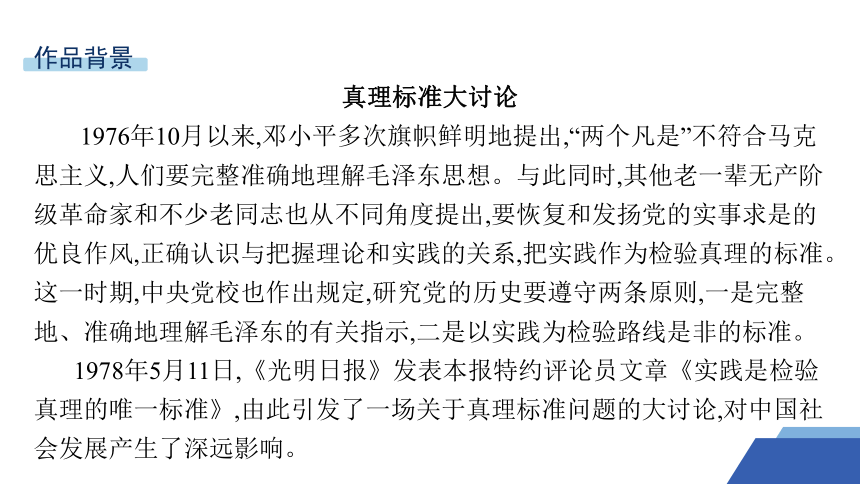 作品背景

真理标准大讨论

1976年10月以来,邓小平多次旗帜鲜明地提出,“两个凡是”不符合马克思主义,人们要完整准确地理解毛泽东思想。与此同时,其他老一辈无产阶级革命家和不少老同志也从不同角度提出,要恢复和发扬党的实事求是的优良作风,正确认识与把握理论和实践的关系,把实践作为检验真理的标准。这一时期,中央党校也作出规定,研究党的历史要遵守两条原则,一是完整地、准确地理解毛泽东的有关指示,二是以实践为检验路线是非的标准。

1978年5月11日,《光明日报》发表本报特约评论员文章《实践是检验真理的唯一标准》,由此引发了一场关于真理标准问题的大讨论,对中国社会发展产生了深远影响。